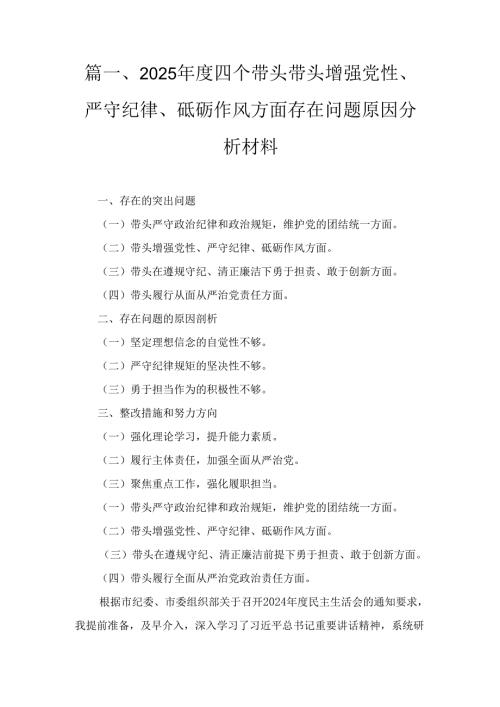 篇一、2025年度四个带头带头增强党性、严守纪律、砥砺作风方面存在问题原因分析材料

一、存在的突出问题

（一）带头严守政治纪律和政治规矩，维护党的团结统一方面。

（二）带头增强党性、严守纪律、砥砺作风方面。

（三）带头在遵规守纪、清正廉洁下勇于担责、敢于创新方面。

（四）带头履行从面从严治党责任方面。

二、存在问题的原因剖析

（一）坚定理想信念的自觉性不够。

（二）严守纪律规矩的坚决性不够。

（三）勇于担当作为的积极性不够。

三、整改措施和努力方向

（一）强化理论学习，提升能力素质。

（二）履行主体责任，加强全面从严治党。

（三）聚焦重点工作，强化履职担当。

（一）带头严守政治纪律和政治规矩，维护党的团结统一方面。

（二）带头增强党性、严守纪律、砥砺作风方面。

（三）带头在遵规守纪、清正廉洁前提下勇于担责、敢于创新方面。

（四）带头履行全面从严治党政治责任方面。

根据市纪委、市委组织部关于召开2024年度民主生活会的通知要求，我提前准备，及早介入，深入学习了习近平总书记重要讲话精神，系统研